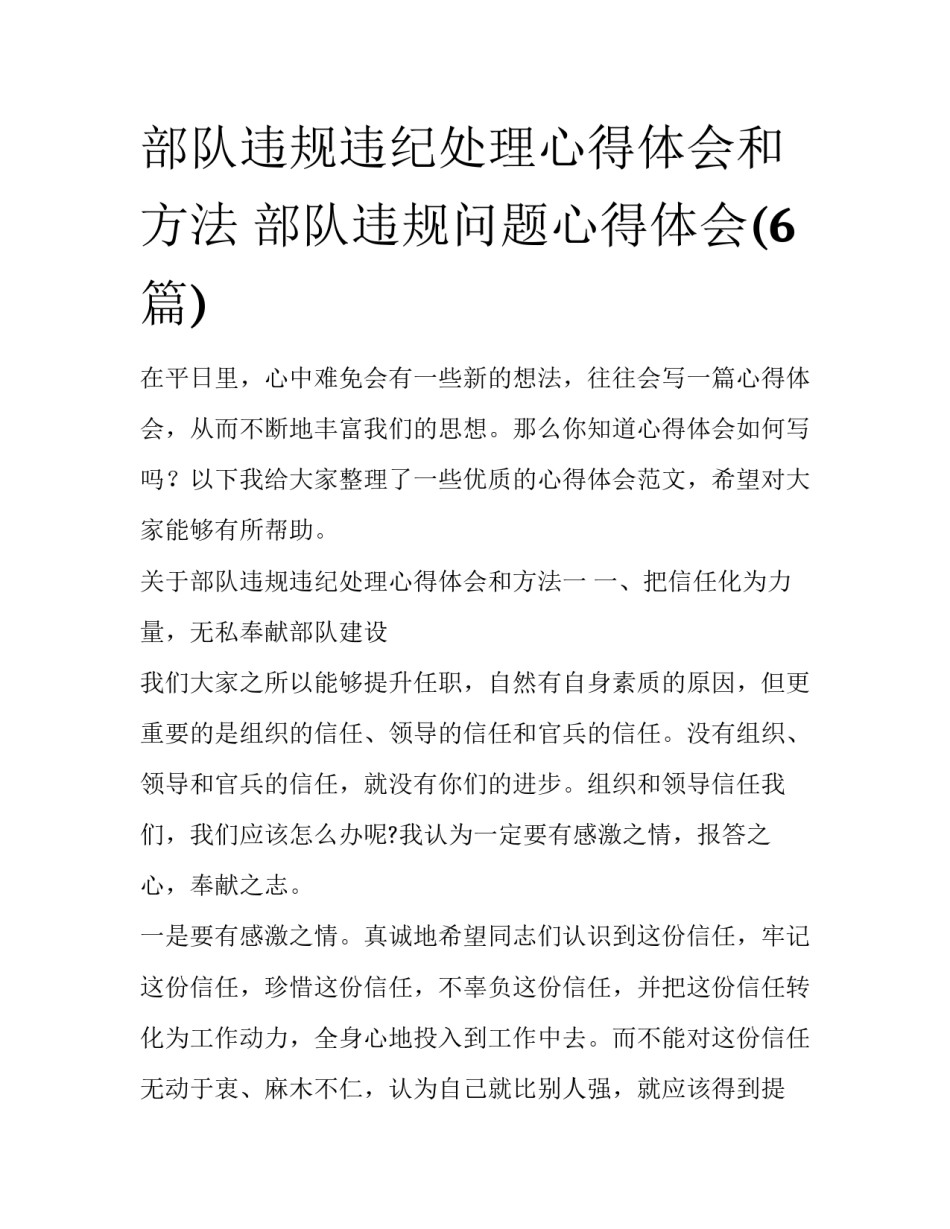 部队违规违纪处理心得体会和方法 部队违规问题心得体会(6篇)

在平日里，心中难免会有一些新的想法，往往会写一篇心得体会，从而不断地丰富我们的思想。那么你知道心得体会如何写吗？以下我给大家整理了一些优质的心得体会范文，希望对大家能够有所帮助。

关于部队违规违纪处理心得体会和方法一 一、把信任化为力量，无私奉献部队建设

我们大家之所以能够提升任职，自然有自身素质的原因，但更重要的是组织的信任、领导的信任和官兵的信任。没有组织、领导和官兵的信任，就没有你们的进步。组织和领导信任我们，我们应该怎么办呢?我认为一定要有感激之情，报答之心，奉献之志。

一是要有感激之情。真诚地希望同志们认识到这份信任，牢记这份信任，珍惜这份信任，不辜负这份信任，并把这份信任转化为工作动力，全身心地投入到工作中去。而不能对这份信任无动于衷、麻木不仁，认为自己就比别人强，就应该得到提